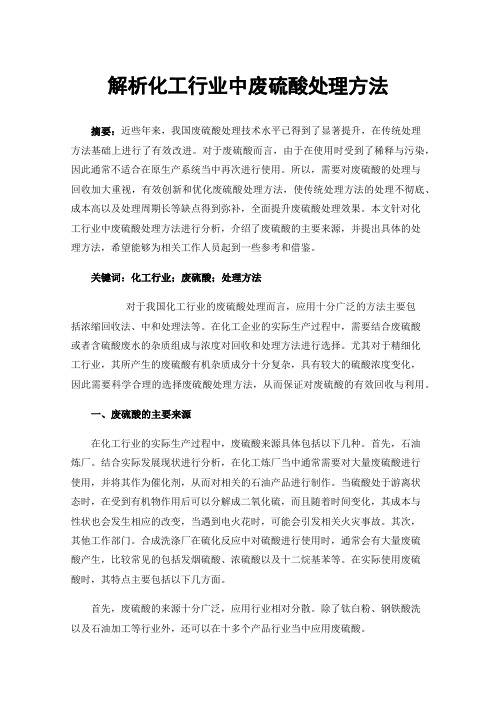 解析化工行业中废硫酸处理方法

摘要：近些年来，我国废硫酸处理技术水平已得到了显著提升，在传统处理方法基础上进行了有效改进。对于废硫酸而言，由于在使用时受到了稀释与污染，因此通常不适合在原生产系统当中再次进行使用。所以，需要对废硫酸的处理与回收加大重视，有效创新和优化废硫酸处理方法，使传统处理方法的处理不彻底、成本高以及处理周期长等缺点得到弥补，全面提升废硫酸处理效果。本文针对化工行业中废硫酸处理方法进行分析，介绍了废硫酸的主要来源，并提出具体的处理方法，希望能够为相关工作人员起到一些参考和借鉴。

关键词：化工行业；废硫酸；处理方法

对于我国化工行业的废硫酸处理而言，应用十分广泛的方法主要包括浓缩回收法、中和处理法等。在化工企业的实际生产过程中，需要结合废硫酸或者含硫酸废水的杂质组成与浓度对回收和处理方法进行选择。尤其对于精细化工行业，其所产生的废硫酸有机杂质成分十分复杂，具有较大的硫酸浓度变化，因此需要科学合理的选择废硫酸处理方法，从而保证对废硫酸的有效回收与利用。

一、废硫酸的主要来源

在化工行业的实际生产过程中，废硫酸来源具体包括以下几种。首先，石油炼厂。结合实际发展现状进行分析，在化工炼厂当中通常需要对大量废硫酸进行使用，并将其作为催化剂，从而对相关的石油产品进行制作。当硫酸处于游离状态时，在受到有机物作用后可以分解成二氧化硫，而且随着时间变化，其成本与性状也会发生相应的改变，当遇到电火花时，可能会引发相关火灾事故。其次，其他工作部门。合成洗涤厂在硫化反应中对硫酸进行使用时，通常会有大量废硫酸产生，比较常见的包括发烟硫酸、浓硫酸以及十二烷基苯等。在实际使用废硫酸时，其特点主要包括以下几方面。

首先，废硫酸的来源十分广泛，应用行业相对分散。除了钛白粉、钢铁酸洗以及石油加工等行业外，还可以在十多个产品行业当中应用废硫酸。